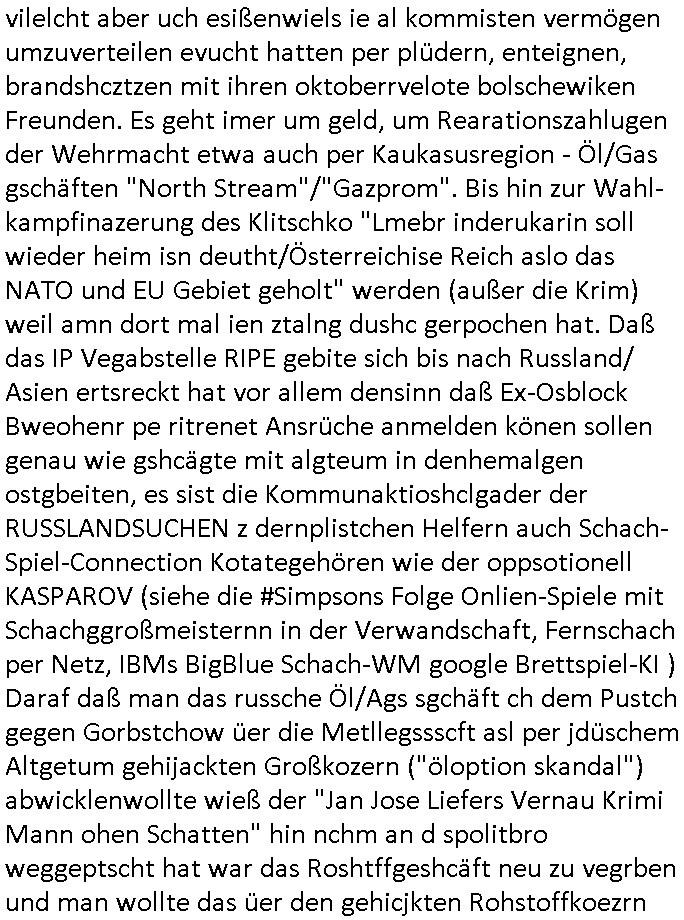 vilelcht aber uch esißenwiels ie al kommisten vermögen umzuverteilen evucht hatten per plüdern, enteignen, brandshcztzen mit ihren oktoberrvelote bolschewiken Freunden. Es geht imer um geld, um Rearationszahlugen der Wehrmacht etwa auch per Kaukasusregion - Öl/Gas gschäften "North Stream"/"Gazprom". Bis hin zur Wahlkampfinazerung des Klitschko "Lmebr inderukarin soll wieder heim isn deutht/Österreichise Reich aslo das NATO und EU Gebiet geholt" werden (außer die Krim) weil amn dort mal ien ztalng dushc gerpochen hat. Daß das IP Vegabstelle RIPE gebite sich bis nach Russland/ Asien ertsreckt hat vor allem densinn daß Ex-Osblock Bweohenr pe ritrenet Ansrüche anmelden könen sollen genau wie gshcägte mit algteum in denhemalgen ostgbeiten, es sist die Kommunaktioshclgader der RUSSLANDSUCHEN z dernplistchen Helfern auch Schach-Spiel-Connection Kotategehören wie der oppsotionell KASPAROV (siehe die #Simpsons Folge Onlien-Spiele mit Schachggroßmeisternn in der Verwandschaft, Fernschach per Netz, IBMs BigBlue Schach-WM google Brettspiel-KI ) Daraf daß man das russche Öl/Ags sgchäft ch dem Pustch gegen Gorbstchow üer die Metllegssscft asl per jdüschem Altgetum gehijackten Großkozern ("öloption skandal") abwicklenwollte wieß der "Jan Jose Liefers Vernau Krimi Mann ohen Schatten" hin nchm an d spolitbro weggeptscht hat war das Roshtffgeshcäft neu zu vegrben und man wollte das üer den gehicjkten Rohstoffkoezrn